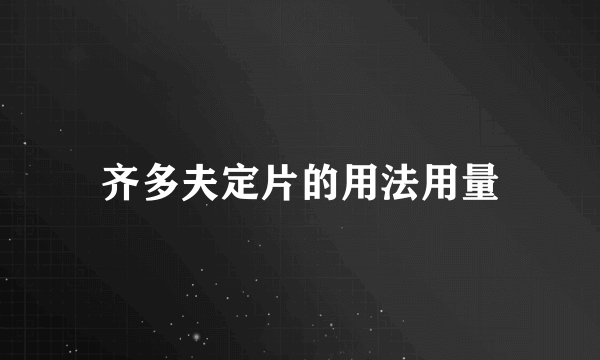 齐多夫定片的用法用量